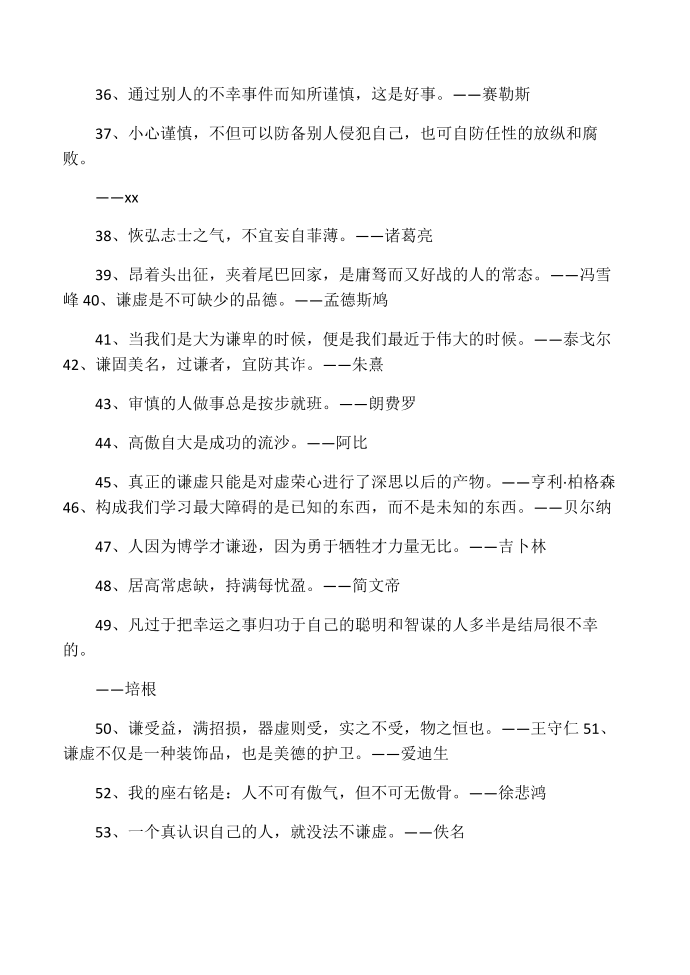 36、通过别人的不幸事件而知所谨慎，这是好事。——赛勒斯

37、小心谨慎，不但可以防备别人侵犯自己，也可自防任性的放纵和腐败。

——xx

38、恢弘志士之气，不宜妄自菲薄。——诸葛亮

39、昂着头出征，夹着尾巴回家，是庸驽而又好战的人的常态。——冯雪峰 40、谦虚是不可缺少的品德。——孟德斯鸠

41、当我们是大为谦卑的时候，便是我们最近于伟大的时候。——泰戈尔 42、谦固美名，过谦者，宜防其诈。——朱熹

43、审慎的人做事总是按步就班。——朗费罗

44、高傲自大是成功的流沙。——阿比

45、真正的谦虚只能是对虚荣心进行了深思以后的产物。——亨利·柏格森 46、构成我们学习最大障碍的是已知的东西，而不是未知的东西。——贝尔纳

47、人因为博学才谦逊，因为勇于牺牲才力量无比。——吉卜林

48、居高常虑缺，持满每忧盈。——简文帝

49、凡过于把幸运之事归功于自己的聪明和智谋的人多半是结局很不幸的。

——培根

50、谦受益，满招损，器虚则受，实之不受，物之恒也。——王守仁 51、谦虚不仅是一种装饰品，也是美德的护卫。——爱迪生

52、我的座右铭是：人不可有傲气，但不可无傲骨。——徐悲鸿

53、一个真认识自己的人，就没法不谦虚。——佚名